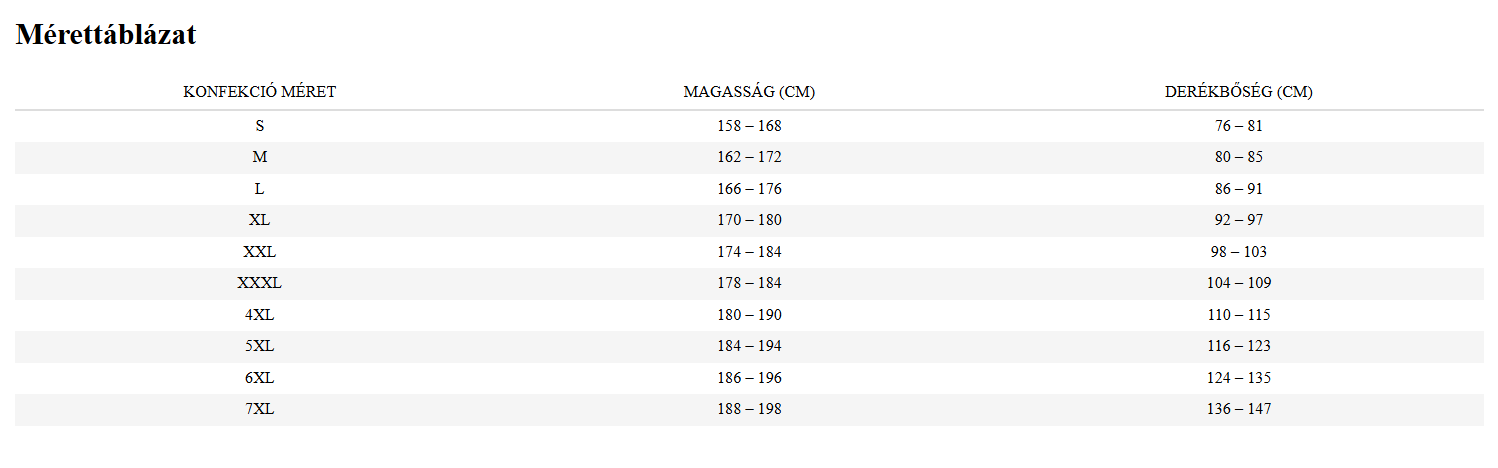 Mérettáblázat

| KONFEKCIÓ MÉRET | MAGASSÁG (CM) | DERÉKBŐSÉG (CM) |
|---|---|---|
| S | 158 – 168 | 76 – 81 |
| M | 162 – 172 | 80 – 85 |
| L | 166 – 176 | 86 – 91 |
| XL | 170 – 180 | 92 – 97 |
| XXL | 174 – 184 | 98 – 103 |
| XXXL | 178 – 184 | 104 – 109 |
| 4XL | 180 – 190 | 110 – 115 |
| 5XL | 184 – 194 | 116 – 123 |
| 6XL | 186 – 196 | 124 – 135 |
| 7XL | 188 – 198 | 136 – 147 |